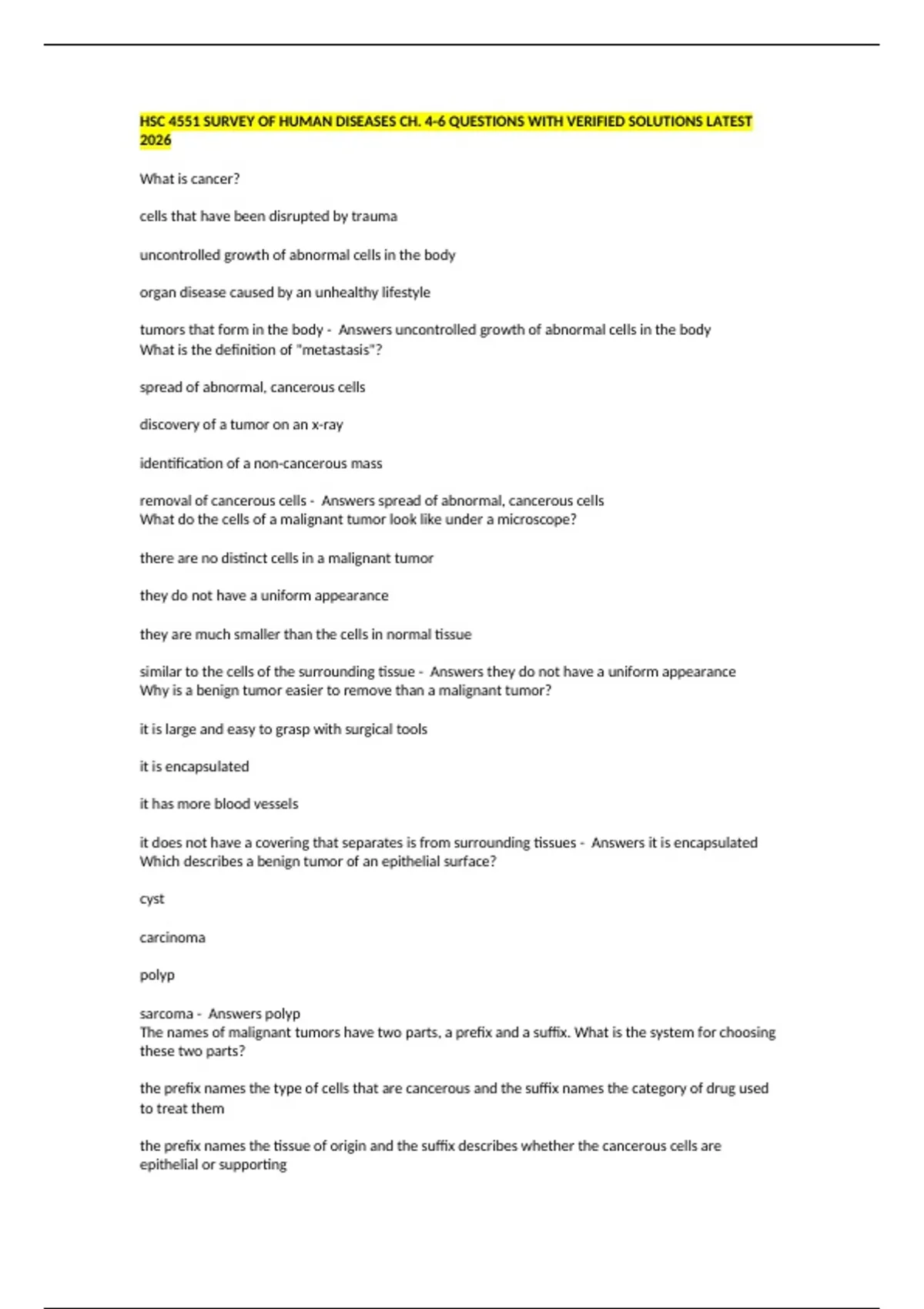 HSC 4551 SURVEY OF HUMAN DISEASES CH. 4-6 QUESTIONS WITH VERIFIED SOLUTIONS LATEST 2026

What is cancer?

cells that have been disrupted by trauma

uncontrolled growth of abnormal cells in the body

organ disease caused by an unhealthy lifestyle

tumors that form in the body - Answers uncontrolled growth of abnormal cells in the body
What is the definition of "metastasis"?

spread of abnormal, cancerous cells

discovery of a tumor on an x-ray

identification of a non-cancerous mass

removal of cancerous cells - Answers spread of abnormal, cancerous cells
What do the cells of a malignant tumor look like under a microscope?

there are no distinct cells in a malignant tumor

they do not have a uniform appearance

they are much smaller than the cells in normal tissue

similar to the cells of the surrounding tissue - Answers they do not have a uniform appearance
Why is a benign tumor easier to remove than a malignant tumor?

it is large and easy to grasp with surgical tools

it is encapsulated

it has more blood vessels

it does not have a covering that separates is from surrounding tissues - Answers it is encapsulated
Which describes a benign tumor of an epithelial surface?

cyst

carcinoma

polyp

sarcoma - Answers polyp
The names of malignant tumors have two parts, a prefix and a suffix. What is the system for choosing these two parts?

the prefix names the type of cells that are cancerous and the suffix names the category of drug used to treat them

the prefix names the tissue of origin and the suffix describes whether the cancerous cells are epithelial or supporting